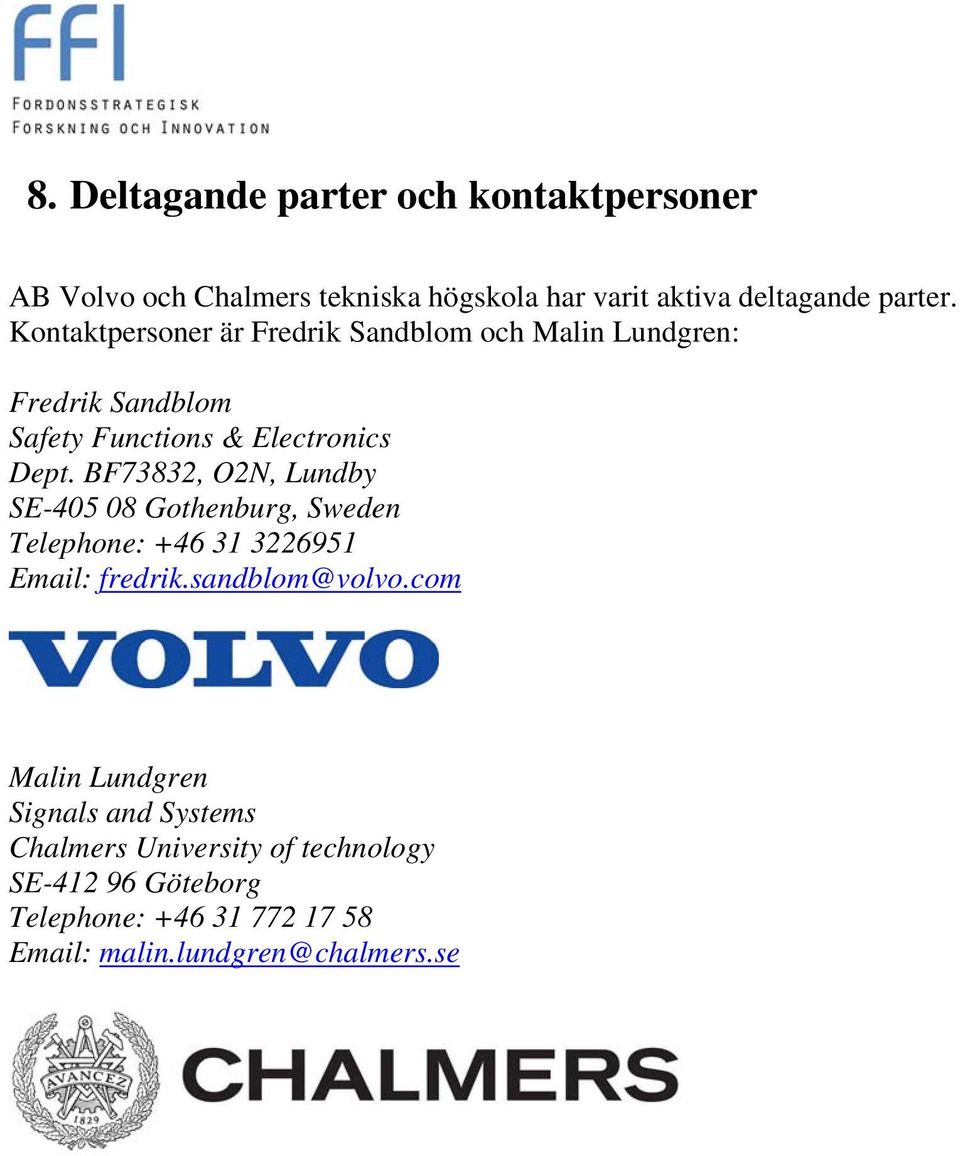 FFI
FORDONSSTRATEGISK
FORSKNING OCH INNOVATION

8. Deltagande parter och kontaktpersoner

AB Volvo och Chalmers tekniska högskola har varit aktiva deltagande parter. Kontaktpersoner är Fredrik Sandblom och Malin Lundgren:

Fredrik Sandblom
Safety Functions & Electronics
Dept. BF73832, O2N, Lundby
SE-405 08 Gothenburg, Sweden
Telephone: +46 31 3226951
Email: fredrik.sandblom@volvo.com

VOLVO

Malin Lundgren
Signals and Systems
Chalmers University of technology
SE-412 96 Göteborg
Telephone: +46 31 772 17 58
Email: malin.lundgren@chalmers.se

AVANCEZ
1829
CHALMERS